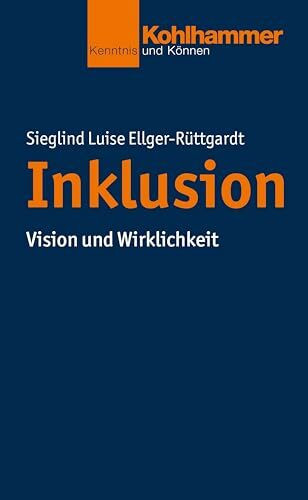 Kohlhammer
Kenntnis und Können

Sieglind Luise Ellger-Rüttgardt

Inklusion

Vision und Wirklichkeit